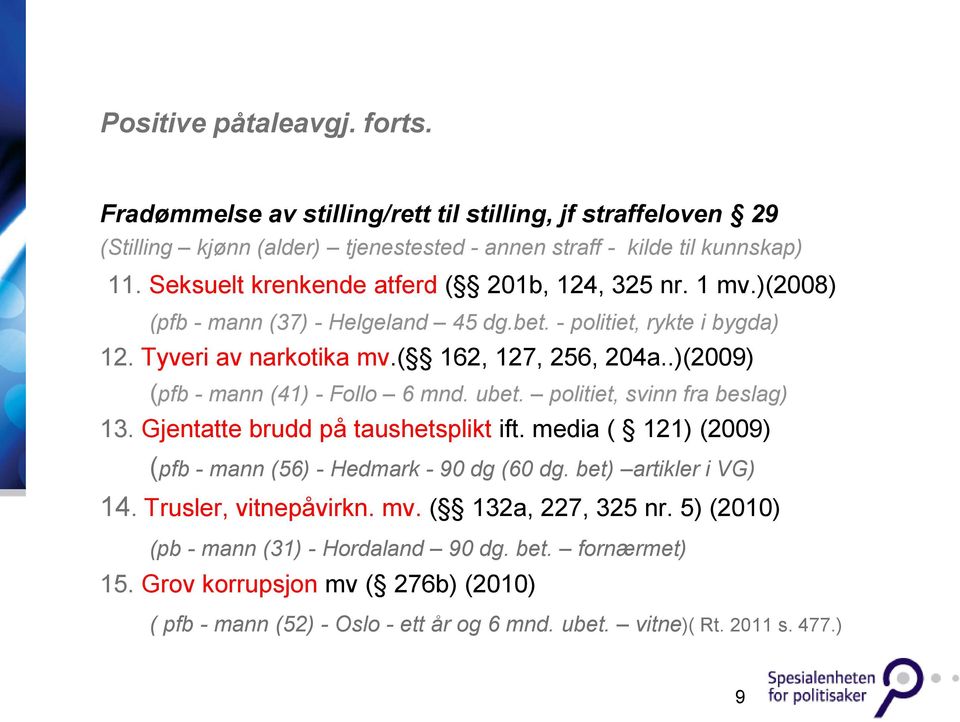 Positive påtaleavgj. forts.

Fradømmelse av stilling/rett til stilling, jf straffeloven § 29

(Stilling – kjønn (alder) – tjenestested - annen straff - kilde til kunnskap)

11. Seksuelt krenkende atferd (§§ 201b, 124, 325 nr. 1 mv.)(2008)

(pfb - mann (37) - Helgeland – 45 dg.bet. - politiet, rykte i bygda)

12. Tyveri av narkotika mv.(§§ 162, 127, 256, 204a..)(2009)

(pfb - mann (41) - Follo – 6 mnd. ubet. – politiet, svinn fra beslag)

13. Gjentatte brudd på taushetsplikt ift. media ( § 121) (2009)

(pfb - mann (56) - Hedmark - 90 dg (60 dg. bet) –artikler i VG)

14. Trusler, vitnepåvirkn. mv. (§§ 132a, 227, 325 nr. 5) (2010)

(pb - mann (31) - Hordaland – 90 dg. bet. – fornærmet)

15. Grov korrupsjon mv (§ 276b) (2010)

( pfb - mann (52) - Oslo - ett år og 6 mnd. ubet. – vitne)( Rt. 2011 s. 477.)

9

Spesialenheten for politisaker